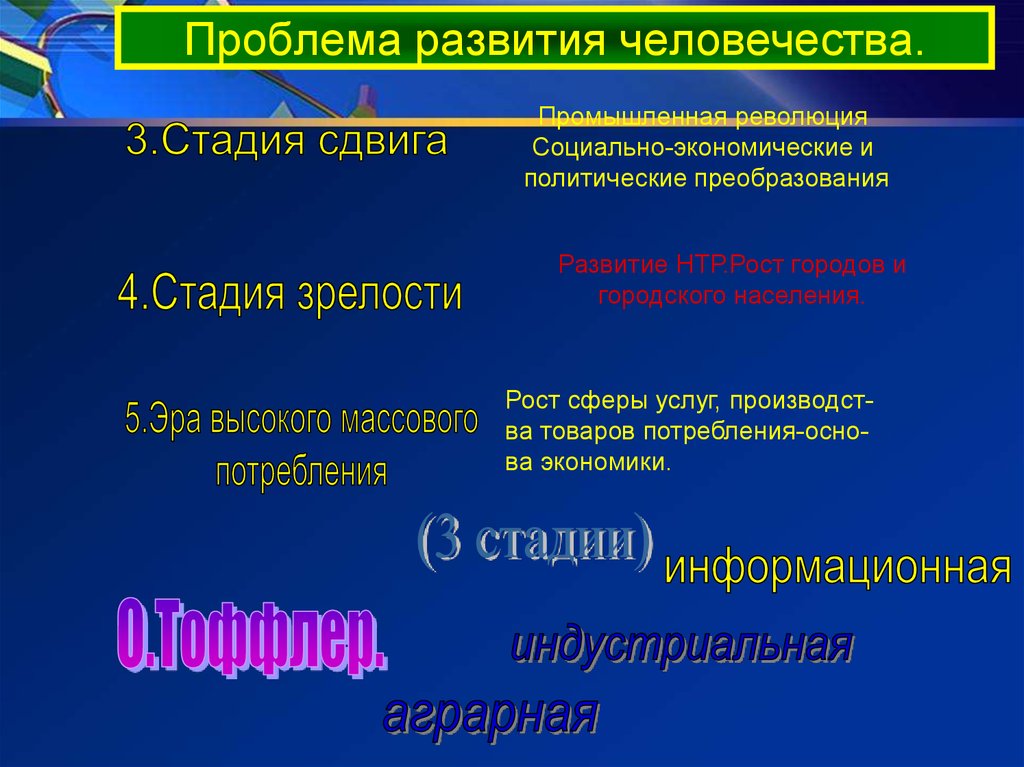 Проблема развития человечества.

3.Стадия сдвига

Промышленная революция
Социально-экономические и политические преобразования

4.Стадия зрелости

Развитие НТР.Рост городов и городского населения.

5.Эра высокого массового потребления

Рост сферы услуг, производства товаров потребления-основа экономики.

(3 стадии)

информационная

О.Тоффлер.

индустриальная

аграрная